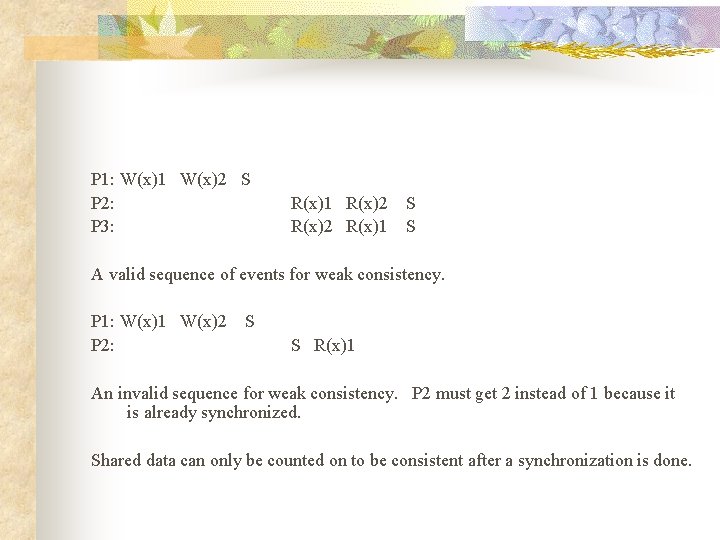 P1: W(x)1   W(x)2   S
P2:   R(x)1   R(x)2   S
P3:   R(x)2   R(x)1   S

A valid sequence of events for weak consistency.

P1: W(x)1   W(x)2   S
P2:   S   R(x)1

An invalid sequence for weak consistency.   P2 must get 2 instead of 1 because it is already synchronized.

Shared data can only be counted on to be consistent after a synchronization is done.